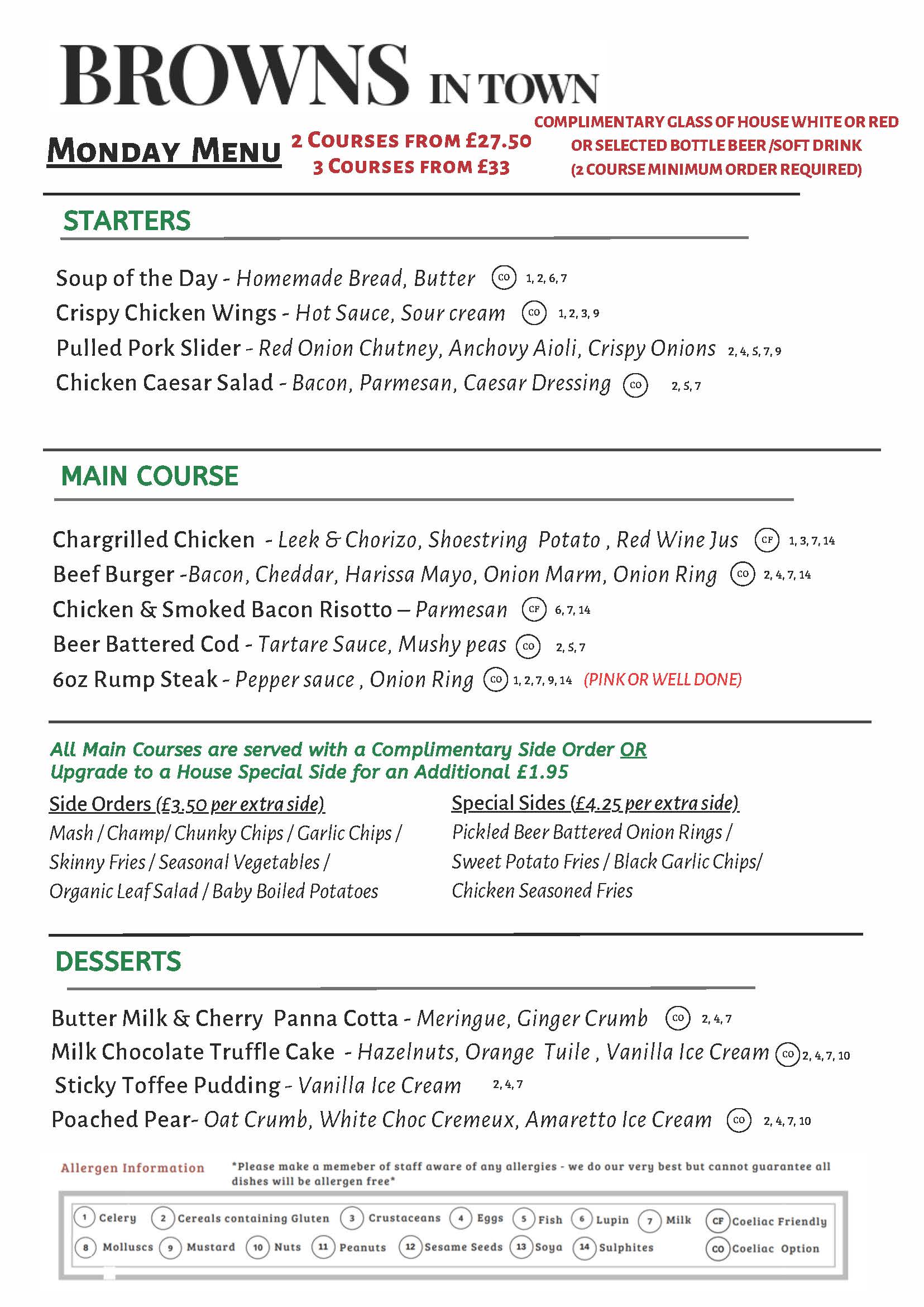 BROWNS IN TOWN

MONDAY MENU

2 COURSES FROM £27.50
3 COURSES FROM £33

COMPLIMENTARY GLASS OF HOUSE WHITE OR RED OR SELECTED BOTTLE BEER /SOFT DRINK (2 COURSE MINIMUM ORDER REQUIRED)

STARTERS

Soup of the Day - Homemade Bread, Butter CO 1, 2, 6, 7
Crispy Chicken Wings - Hot Sauce, Sour cream CO 1, 2, 3, 9
Pulled Pork Slider - Red Onion Chutney, Anchovy Aioli, Crispy Onions 2, 4, 5, 7, 9
Chicken Caesar Salad - Bacon, Parmesan, Caesar Dressing CO 2, 5, 7

MAIN COURSE

Chargrilled Chicken - Leek & Chorizo, Shoestring Potato , Red Wine Jus CF 1, 3, 7, 14
Beef Burger -Bacon, Cheddar, Harissa Mayo, Onion Marm, Onion Ring CO 2, 4, 7, 14
Chicken & Smoked Bacon Risotto – Parmesan CF 6, 7, 14
Beer Battered Cod - Tartare Sauce, Mushy peas CO 2, 5, 7
6oz Rump Steak - Pepper sauce , Onion Ring CO 1, 2, 7, 9, 14 (PINK OR WELL DONE)

All Main Courses are served with a Complimentary Side Order OR Upgrade to a House Special Side for an Additional £1.95

Side Orders (£3.50 per extra side)
Mash / Champ/ Chunky Chips / Garlic Chips / Skinny Fries / Seasonal Vegetables / Organic Leaf Salad / Baby Boiled Potatoes

Special Sides (£4.25 per extra side)
Pickled Beer Battered Onion Rings / Sweet Potato Fries / Black Garlic Chips/ Chicken Seasoned Fries

DESSERTS

Butter Milk & Cherry Panna Cotta - Meringue, Ginger Crumb CO 2, 4, 7
Milk Chocolate Truffle Cake - Hazelnuts, Orange Tuile , Vanilla Ice Cream CO 2, 4, 7, 10
Sticky Toffee Pudding - Vanilla Ice Cream 2, 4, 7
Poached Pear- Oat Crumb, White Choc Cremeux, Amaretto Ice Cream CO 2, 4, 7, 10

Allergen Information *Please make a memeber of staff aware of any allergies - we do our very best but cannot guarantee all dishes will be allergen free*

1 Celery 2 Cereals containing Gluten 3 Crustaceans 4 Eggs 5 Fish 6 Lupin 7 Milk CF Coeliac Friendly
8 Molluscs 9 Mustard 10 Nuts 11 Peanuts 12 Sesame Seeds 13 Soya 14 Sulphites CO Coeliac Option